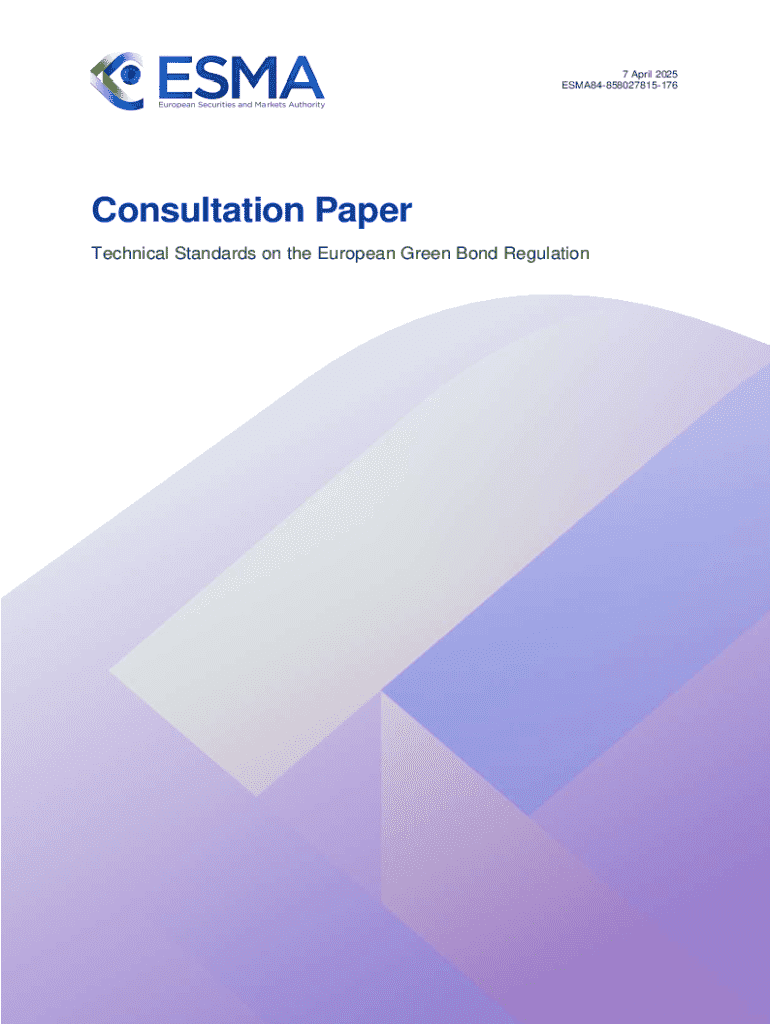 ESMA
European Securities and Markets Authority

7 April 2025
ESMA84-858027815-176

Consultation Paper

Technical Standards on the European Green Bond Regulation